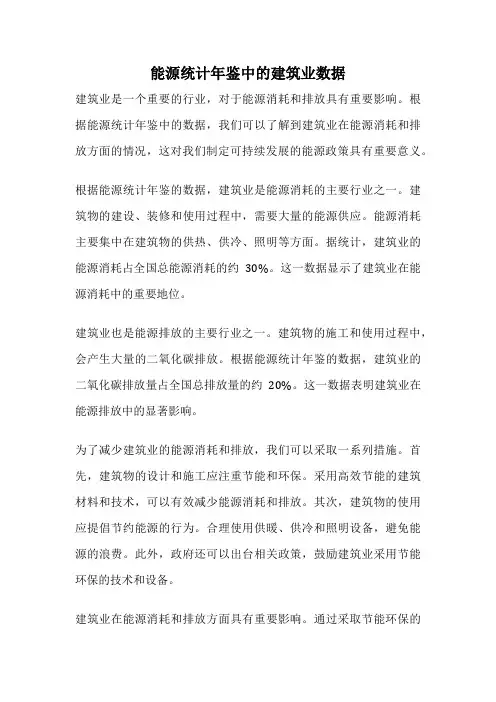 能源统计年鉴中的建筑业数据

建筑业是一个重要的行业，对于能源消耗和排放具有重要影响。根据能源统计年鉴中的数据，我们可以了解到建筑业在能源消耗和排放方面的情况，这对我们制定可持续发展的能源政策具有重要意义。

根据能源统计年鉴的数据，建筑业是能源消耗的主要行业之一。建筑物的建设、装修和使用过程中，需要大量的能源供应。能源消耗主要集中在建筑物的供热、供冷、照明等方面。据统计，建筑业的能源消耗占全国总能源消耗的约 30%。这一数据显示了建筑业在能源消耗中的重要地位。

建筑业也是能源排放的主要行业之一。建筑物的施工和使用过程中，会产生大量的二氧化碳排放。根据能源统计年鉴的数据，建筑业的二氧化碳排放量占全国总排放量的约 20%。这一数据表明建筑业在能源排放中的显著影响。

为了减少建筑业的能源消耗和排放，我们可以采取一系列措施。首先，建筑物的设计和施工应注重节能和环保。采用高效节能的建筑材料和技术，可以有效减少能源消耗和排放。其次，建筑物的使用应提倡节约能源的行为。合理使用供暖、供冷和照明设备，避免能源的浪费。此外，政府还可以出台相关政策，鼓励建筑业采用节能环保的技术和设备。

建筑业在能源消耗和排放方面具有重要影响。通过采取节能环保的